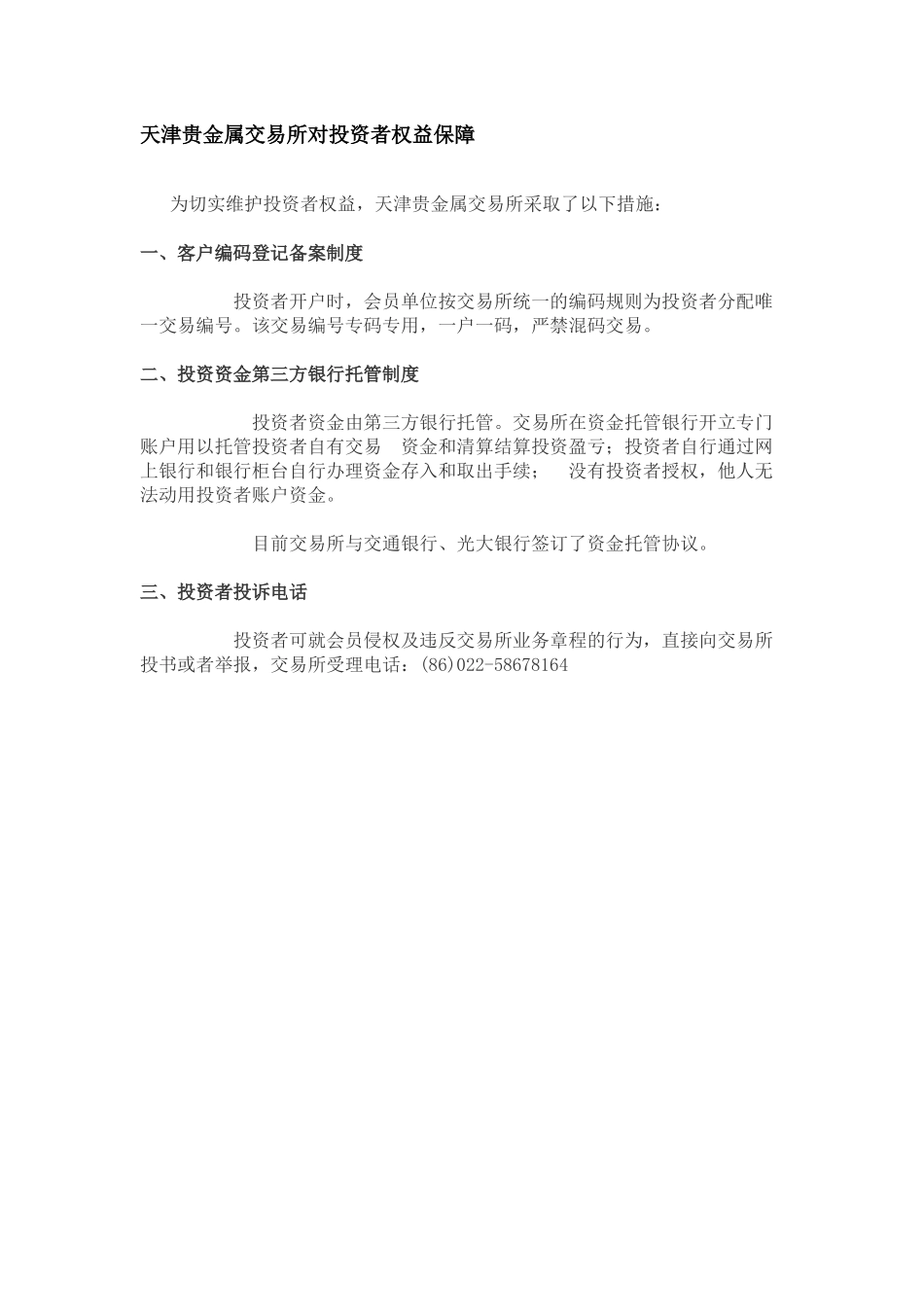 天津贵金属交易所对投资者权益保障

为切实维护投资者权益，天津贵金属交易所采取了以下措施：

一、客户编码登记备案制度

投资者开户时，会员单位按交易所统一的编码规则为投资者分配唯一交易编号。该交易编号专码专用，一户一码，严禁混码交易。

二、投资资金第三方银行托管制度

投资者资金由第三方银行托管。交易所在资金托管银行开立专门账户用以托管投资者自有交易 资金和清算结算投资盈亏；投资者自行通过网上银行和银行柜台自行办理资金存入和取出手续； 没有投资者授权，他人无法动用投资者账户资金。

目前交易所与交通银行、光大银行签订了资金托管协议。

三、投资者投诉电话

投资者可就会员侵权及违反交易所业务章程的行为，直接向交易所投书或者举报，交易所受理电话：(86)022-58678164